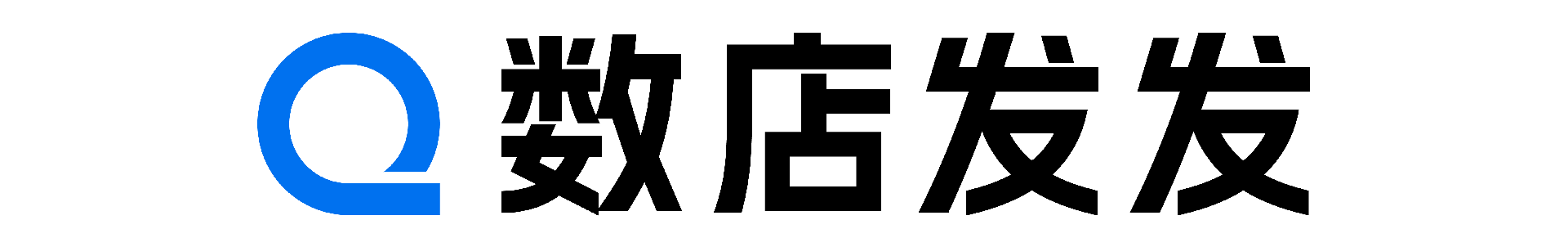 数店发发